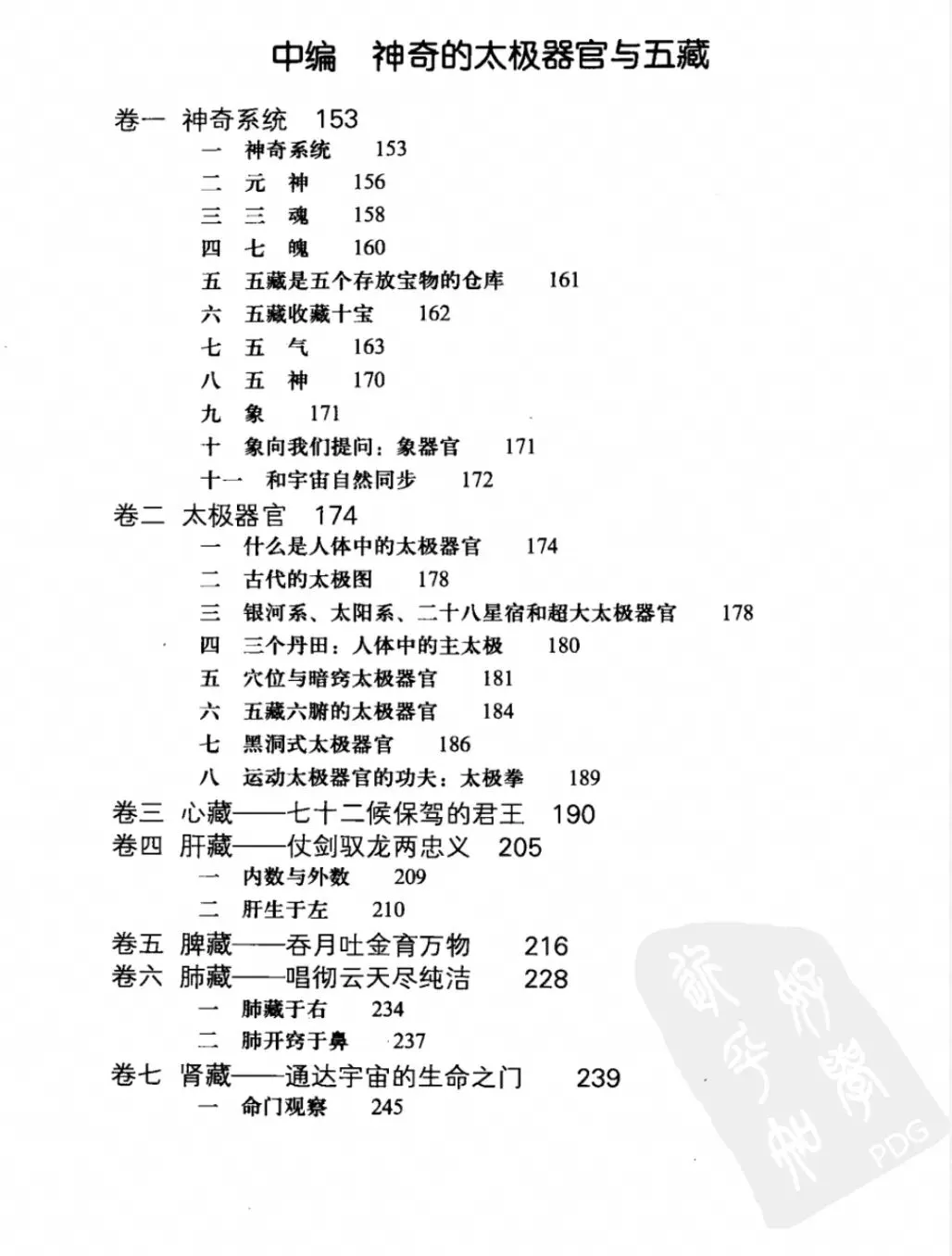 中编　神奇的太极器官与五藏

卷一　神奇系统　153

一　神奇系统　153

二　元　神　156

三　三　魂　158

四　七　魄　160

五　五藏是五个存放宝物的仓库　161

六　五藏收藏十宝　162

七　五　气　163

八　五　神　170

九　象　171

十　象向我们提问：象器官　171

十一　和宇宙自然同步　172

卷二　太极器官　174

一　什么是人体中的太极器官　174

二　古代的太极图　178

三　银河系、太阳系、二十八星宿和超大太极器官　178

四　三个丹田：人体中的主太极　180

五　穴位与暗窍太极器官　181

六　五藏六腑的太极器官　184

七　黑洞式太极器官　186

八　运动太极器官的功夫：太极拳　189

卷三　心藏——七十二候保驾的君王　190

卷四　肝藏——仗剑驭龙两忠义　205

一　内数与外数　209

二　肝生于左　210

卷五　脾藏——吞月吐金育万物　216

卷六　肺藏——唱彻云天尽纯洁　228

一　肺藏于右　234

二　肺开窍于鼻　237

卷七　肾藏——通达宇宙的生命之门　239

一　命门观察　245

PDG